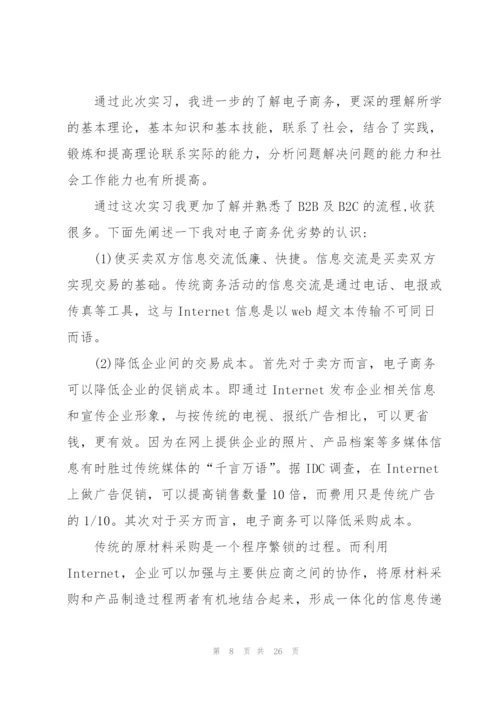 通过此次实习，我进一步的了解电子商务，更深的理解所学的基本理论，基本知识和基本技能，联系了社会，结合了实践，锻炼和提高理论联系实际的能力，分析问题解决问题的能力和社会工作能力也有所提高。

通过这次实习我更加了解并熟悉了B2B及B2C的流程,收获很多。下面先阐述一下我对电子商务优劣势的认识:

(1)使买卖双方信息交流低廉、快捷。信息交流是买卖双方实现交易的基础。传统商务活动的信息交流是通过电话、电报或传真等工具，这与Internet信息是以web超文本传输不可同日而语。

(2)降低企业间的交易成本。首先对于卖方而言，电子商务可以降低企业的促销成本。即通过Internet发布企业相关信息和宣传企业形象，与按传统的电视、报纸广告相比，可以更省钱，更有效。因为在网上提供企业的照片、产品档案等多媒体信息有时胜过传统媒体的“千言万语”。据IDC调查，在Internet上做广告促销，可以提高销售数量10倍，而费用只是传统广告的1/10。其次对于买方而言，电子商务可以降低采购成本。

传统的原材料采购是一个程序繁锁的过程。而利用Internet，企业可以加强与主要供应商之间的协作，将原材料采购和产品制造过程两者有机地结合起来，形成一体化的信息传递

第 8 页 共 26 页